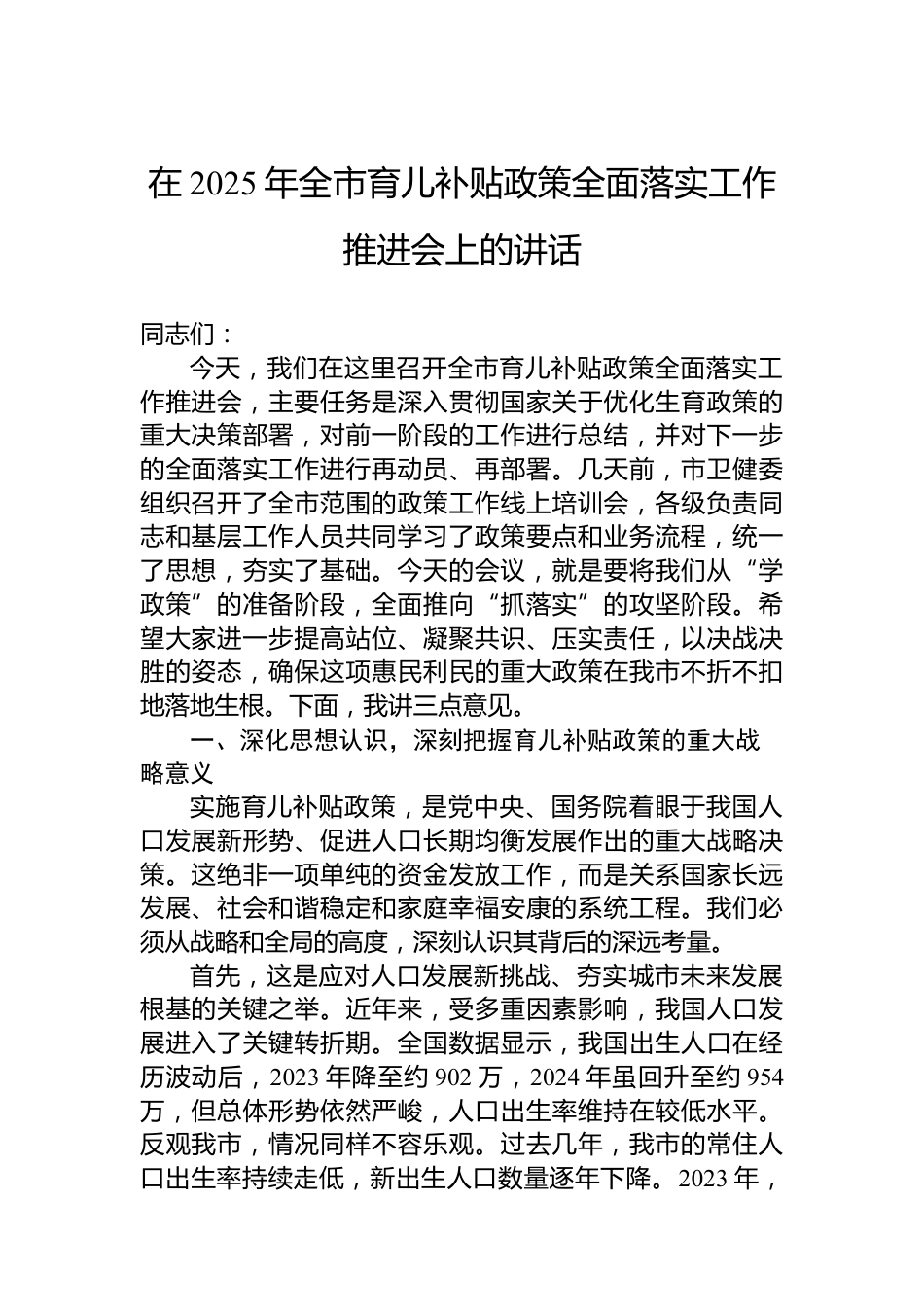 在 2025 年全市育儿补贴政策全面落实工作推进会上的讲话

同志们：

今天，我们在这里召开全市育儿补贴政策全面落实工作推进会，主要任务是深入贯彻国家关于优化生育政策的重大决策部署，对前一阶段的工作进行总结，并对下一步的全面落实工作进行再动员、再部署。几天前，市卫健委组织召开了全市范围的政策工作线上培训会，各级负责同志和基层工作人员共同学习了政策要点和业务流程，统一了思想，夯实了基础。今天的会议，就是要将我们从“学政策”的准备阶段，全面推向“抓落实”的攻坚阶段。希望大家进一步提高站位、凝聚共识、压实责任，以决战决胜的姿态，确保这项惠民利民的重大政策在我市不折不扣地落地生根。下面，我讲三点意见。

一、深化思想认识，深刻把握育儿补贴政策的重大战略意义

实施育儿补贴政策，是党中央、国务院着眼于我国人口发展新形势、促进人口长期均衡发展作出的重大战略决策。这绝非一项单纯的资金发放工作，而是关系国家长远发展、社会和谐稳定和家庭幸福安康的系统工程。我们必须从战略和全局的高度，深刻认识其背后的深远考量。

首先，这是应对人口发展新挑战、夯实城市未来发展根基的关键之举。近年来，受多重因素影响，我国人口发展进入了关键转折期。全国数据显示，我国出生人口在经历波动后，2023 年降至约 902 万，2024 年虽回升至约 954 万，但总体形势依然严峻，人口出生率维持在较低水平。反观我市，情况同样不容乐观。过去几年，我市的常住人口出生率持续走低，新出生人口数量逐年下降。2023 年，